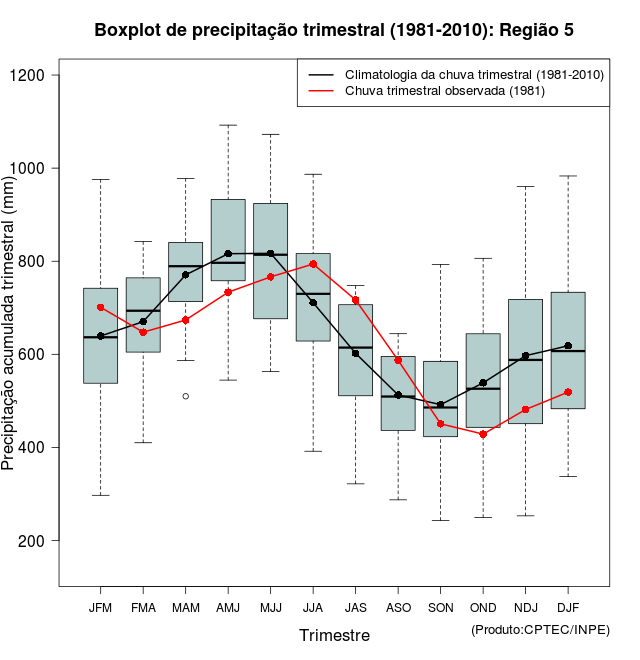 Boxplot de precipitação trimestral (1981-2010): Região 5

Climatologia da chuva trimestral (1981-2010)
Chuva trimestral observada (1981)

Precipitação acumulada trimestral (mm)

1200
1000
800
600
400
200

JFM FMA MAM AMJ MJJ JJA JAS ASO SON OND NDJ DJF

Trimestre

(Produto:CPTEC/INPE)